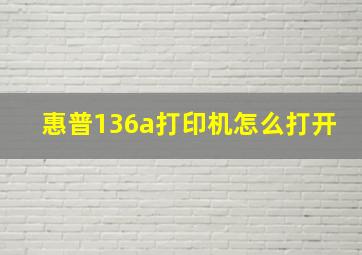 惠普136a打印机怎么打开